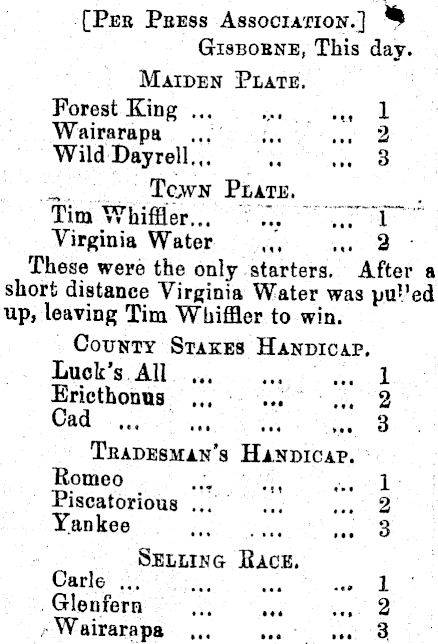 [Per Press Association.]
Gisborne, This day.

Maiden Plate.

Forest King 1
Wairarapa 2
Wild Dayrell 3

Town Plate.

Tim Whiffler 1
Virginia Water 2

These were the only starters. After a short distance Virginia Water was pulled up, leaving Tim Whiffler to win.

County Stakes Handicap.

Luck's All 1
Ericthonus 2
Cad 3

Tradesman's Handicap.

Romeo 1
Piscatorious 2
Yankee 3

Selling Race.

Carle 1
Glenfern 2
Wairarapa 3